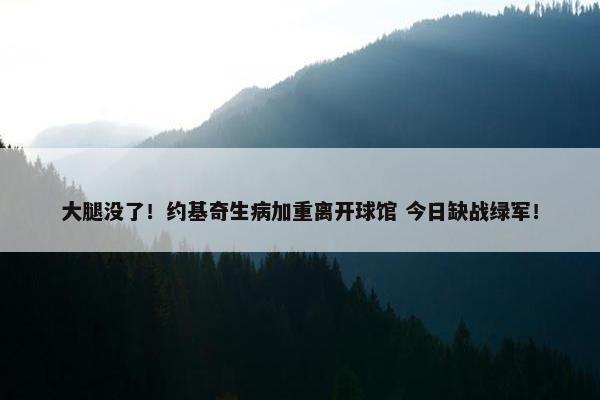 大腿没了！约基奇生病加重离开球馆 今日缺战绿军！